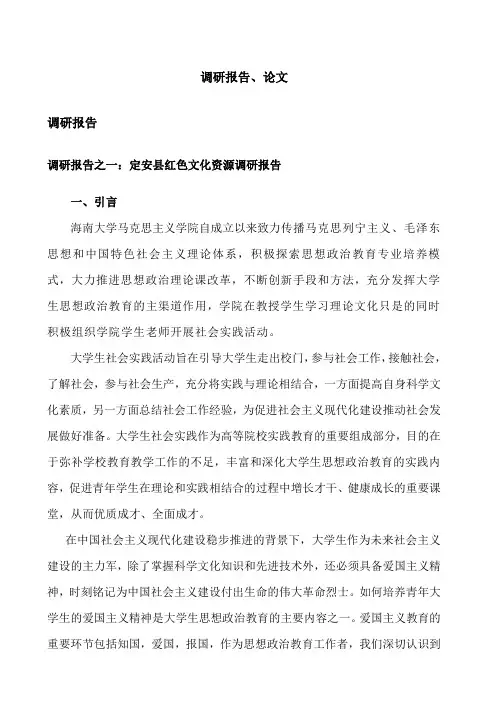 调研报告、论文

调研报告

调研报告之一：定安县红色文化资源调研报告

一、引言

海南大学马克思主义学院自成立以来致力传播马克思列宁主义、毛泽东思想和中国特色社会主义理论体系，积极探索思想政治教育专业培养模式，大力推进思想政治理论课改革，不断创新手段和方法，充分发挥大学生思想政治教育的主渠道作用，学院在教授学生学习理论文化只是的同时积极组织学院学生老师开展社会实践活动。

大学生社会实践活动旨在引导大学生走出校门，参与社会工作，接触社会，了解社会，参与社会生产，充分将实践与理论相结合，一方面提高自身科学文化素质，另一方面总结社会工作经验，为促进社会主义现代化建设推动社会发展做好准备。大学生社会实践作为高等院校实践教育的重要组成部分，目的在于弥补学校教育教学工作的不足，丰富和深化大学生思想政治教育的实践内容，促进青年学生在理论和实践相结合的过程中增长才干、健康成长的重要课堂，从而优质成才、全面成才。

在中国社会主义现代化建设稳步推进的背景下，大学生作为未来社会主义建设的主力军，除了掌握科学文化知识和先进技术外，还必须具备爱国主义精神，时刻铭记为中国社会主义建设付出生命的伟大革命烈士。如何培养青年大学生的爱国主义精神是大学生思想政治教育的主要内容之一。爱国主义教育的重要环节包括知国，爱国，报国，作为思想政治教育工作者，我们深切认识到